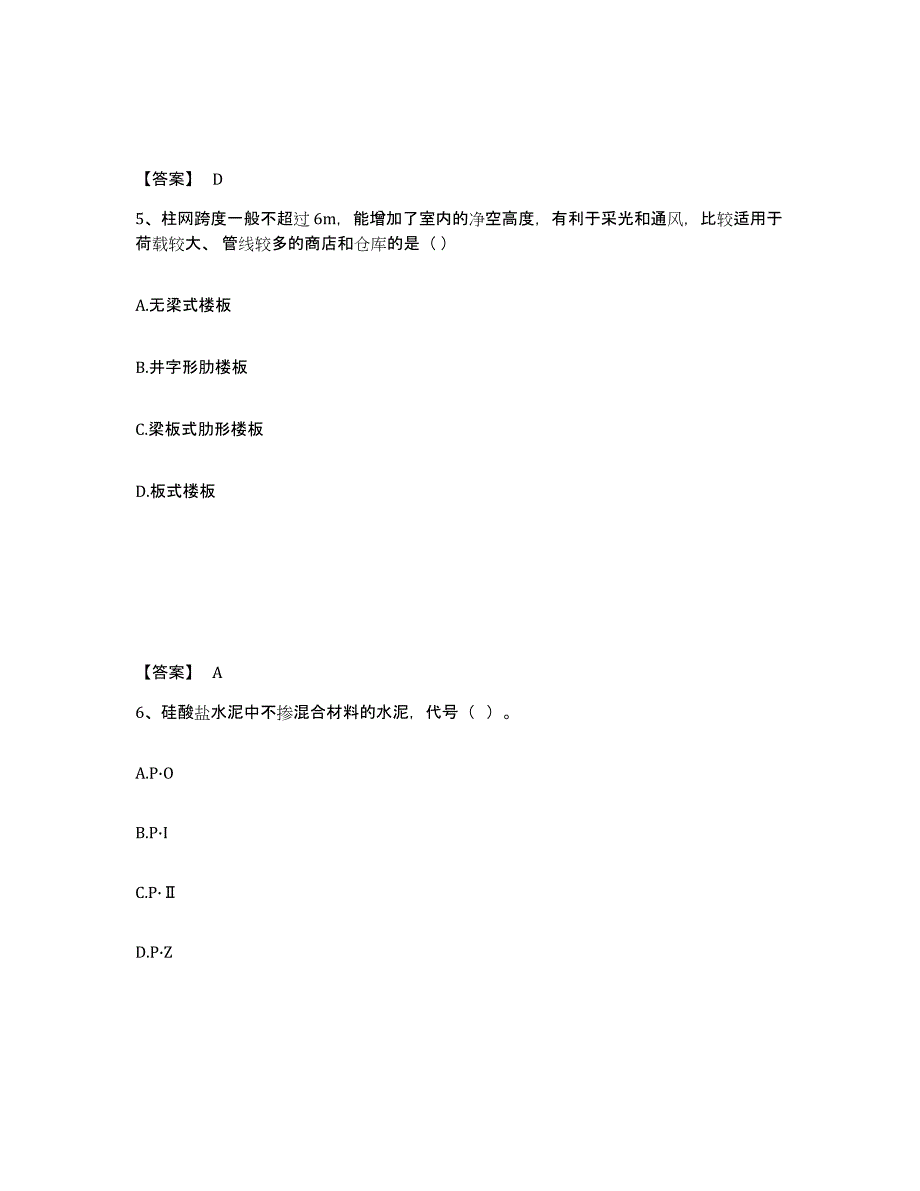 【答案】 D

5、柱网跨度一般不超过 6m，能增加了室内的净空高度，有利于采光和通风，比较适用于荷载较大、管线较多的商店和仓库的是（）

A.无梁式楼板

B.井字形肋楼板

C.梁板式肋形楼板

D.板式楼板

【答案】 A

6、硅酸盐水泥中不掺混合材料的水泥，代号（ ）。

A.P·O

B.P·I

C.P·Ⅱ

D.P·Z